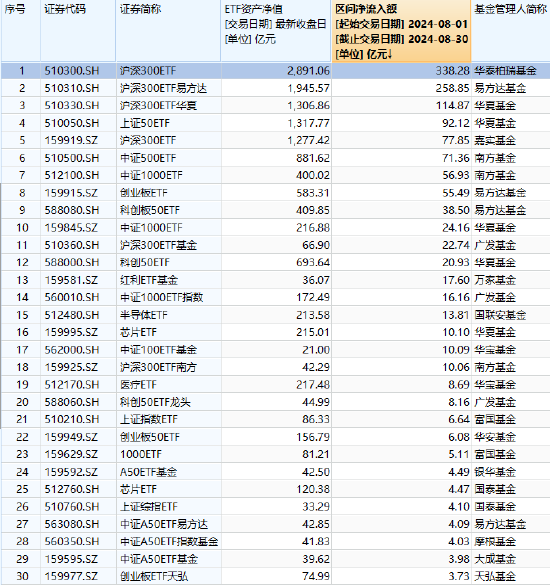 | 序号 | 证券代码 | 证券简称 | ETF资产净值 [交易日期] 最新收盘日 [单位] 亿元 | 区间净流入额 [起始交易日期] 2024-08-01 [截止交易日期] 2024-08-30 [单位] 亿元↓ | 基金管理人简称 |
|---|---|---|---|---|---|
| 1 | 510300.SH | 沪深300ETF | 2,891.06 | 338.28 | 华泰柏瑞基金 |
| 2 | 510310.SH | 沪深300ETF易方达 | 1,945.57 | 258.85 | 易方达基金 |
| 3 | 510330.SH | 沪深300ETF华夏 | 1,306.86 | 114.87 | 华夏基金 |
| 4 | 510050.SH | 上证50ETF | 1,317.77 | 92.12 | 华夏基金 |
| 5 | 159919.SZ | 沪深300ETF | 1,277.42 | 77.85 | 嘉实基金 |
| 6 | 510500.SH | 中证500ETF | 881.62 | 71.36 | 南方基金 |
| 7 | 512100.SH | 中证1000ETF | 400.02 | 56.93 | 南方基金 |
| 8 | 159915.SZ | 创业板ETF | 583.31 | 55.49 | 易方达基金 |
| 9 | 588080.SH | 科创板50ETF | 409.85 | 38.50 | 易方达基金 |
| 10 | 159845.SZ | 中证1000ETF | 216.88 | 24.16 | 华夏基金 |
| 11 | 510360.SH | 沪深300ETF基金 | 66.90 | 22.74 | 广发基金 |
| 12 | 588000.SH | 科创50ETF | 693.64 | 20.93 | 华夏基金 |
| 13 | 159581.SZ | 红利ETF基金 | 36.07 | 17.60 | 万家基金 |
| 14 | 560010.SH | 中证1000ETF指数 | 172.49 | 16.16 | 广发基金 |
| 15 | 512480.SH | 半导体ETF | 213.58 | 13.81 | 国联安基金 |
| 16 | 159995.SZ | 芯片ETF | 215.01 | 10.10 | 华夏基金 |
| 17 | 562000.SH | 中证100ETF基金 | 21.00 | 10.09 | 华宝基金 |
| 18 | 159925.SZ | 沪深300ETF南方 | 42.29 | 10.06 | 南方基金 |
| 19 | 512170.SH | 医疗ETF | 217.48 | 8.69 | 华宝基金 |
| 20 | 588060.SH | 科创50ETF龙头 | 44.99 | 8.16 | 广发基金 |
| 21 | 510210.SH | 上证指数ETF | 86.33 | 6.64 | 富国基金 |
| 22 | 159949.SZ | 创业板50ETF | 156.79 | 6.08 | 华安基金 |
| 23 | 159629.SZ | 1000ETF | 81.21 | 5.11 | 富国基金 |
| 24 | 159592.SZ | A50ETF基金 | 42.50 | 4.49 | 银华基金 |
| 25 | 512760.SH | 芯片ETF | 120.38 | 4.47 | 国泰基金 |
| 26 | 510760.SH | 上证综指ETF | 33.29 | 4.10 | 国泰基金 |
| 27 | 563080.SH | 中证A50ETF易方达 | 42.85 | 4.09 | 易方达基金 |
| 28 | 560350.SH | 中证A50ETF指数基金 | 41.83 | 4.03 | 摩根基金 |
| 29 | 159595.SZ | 中证A50ETF基金 | 39.62 | 3.98 | 大成基金 |
| 30 | 159977.SZ | 创业板ETF天弘 | 74.99 | 3.73 | 天弘基金 |